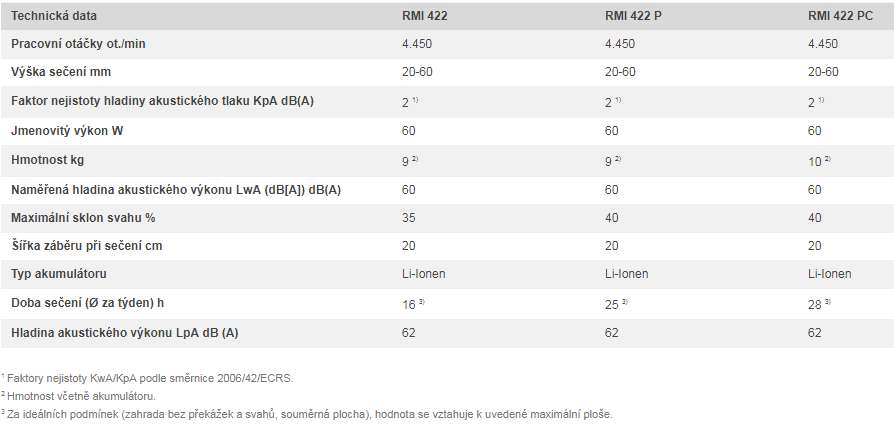 | Technická data | RMI 422 | RMI 422 P | RMI 422 PC |
|---|---|---|---|
| Pracovní otáčky ot./min | 4.450 | 4.450 | 4.450 |
| Výška sečení mm | 20-60 | 20-60 | 20-60 |
| Faktor nejistoty hladiny akustického tlaku KpA dB(A) | 2 $^{1)}$ | 2 $^{1)}$ | 2 $^{1)}$ |
| Jmenovitý výkon W | 60 | 60 | 60 |
| Hmotnost kg | 9 $^{2)}$ | 9 $^{2)}$ | 10 $^{2)}$ |
| Naměřená hladina akustického výkonu LwA (dB[A]) dB(A) | 60 | 60 | 60 |
| Maximální sklon svahu % | 35 | 40 | 40 |
| Šířka záběru při sečení cm | 20 | 20 | 20 |
| Typ akumulátoru | Li-Ionen | Li-Ionen | Li-Ionen |
| Doba sečení (Ø za týden) h | 16 $^{3)}$ | 25 $^{3)}$ | 28 $^{3)}$ |
| Hladina akustického výkonu LpA dB (A) | 62 | 62 | 62 |

$^1$ Faktory nejistoty KwA/KpA podle směrnice 2006/42/ECRS.
$^2$ Hmotnost včetně akumulátoru.
$^3$ Za ideálních podmínek (zahrada bez překážek a svahů, souměrná plocha), hodnota se vztahuje k uvedené maximální ploše.